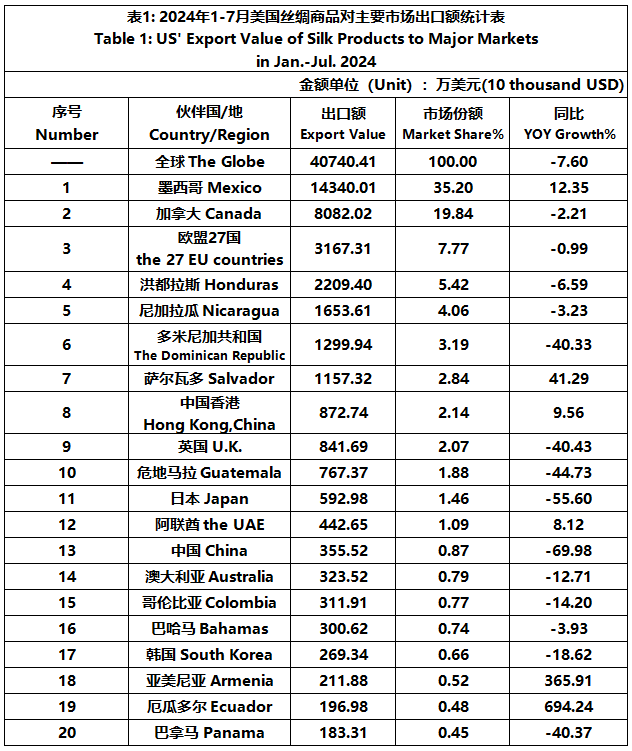 表1: 2024年1-7月美国丝绸商品对主要市场出口额统计表
Table 1: US' Export Value of Silk Products to Major Markets in Jan.-Jul. 2024

金额单位（Unit）：万美元(10 thousand USD)

| 序号 Number | 伙伴国/地 Country/Region | 出口额 Export Value | 市场份额 Market Share% | 同比 YOY Growth% |
|---|---|---|---|---|
| —— | 全球 The Globe | 40740.41 | 100.00 | -7.60 |
| 1 | 墨西哥 Mexico | 14340.01 | 35.20 | 12.35 |
| 2 | 加拿大 Canada | 8082.02 | 19.84 | -2.21 |
| 3 | 欧盟27国 the 27 EU countries | 3167.31 | 7.77 | -0.99 |
| 4 | 洪都拉斯 Honduras | 2209.40 | 5.42 | -6.59 |
| 5 | 尼加拉瓜 Nicaragua | 1653.61 | 4.06 | -3.23 |
| 6 | 多米尼加共和国 The Dominican Republic | 1299.94 | 3.19 | -40.33 |
| 7 | 萨尔瓦多 Salvador | 1157.32 | 2.84 | 41.29 |
| 8 | 中国香港 Hong Kong,China | 872.74 | 2.14 | 9.56 |
| 9 | 英国 U.K. | 841.69 | 2.07 | -40.43 |
| 10 | 危地马拉 Guatemala | 767.37 | 1.88 | -44.73 |
| 11 | 日本 Japan | 592.98 | 1.46 | -55.60 |
| 12 | 阿联酋 the UAE | 442.65 | 1.09 | 8.12 |
| 13 | 中国 China | 355.52 | 0.87 | -69.98 |
| 14 | 澳大利亚 Australia | 323.52 | 0.79 | -12.71 |
| 15 | 哥伦比亚 Colombia | 311.91 | 0.77 | -14.20 |
| 16 | 巴哈马 Bahamas | 300.62 | 0.74 | -3.93 |
| 17 | 韩国 South Korea | 269.34 | 0.66 | -18.62 |
| 18 | 亚美尼亚 Armenia | 211.88 | 0.52 | 365.91 |
| 19 | 厄瓜多尔 Ecuador | 196.98 | 0.48 | 694.24 |
| 20 | 巴拿马 Panama | 183.31 | 0.45 | -40.37 |